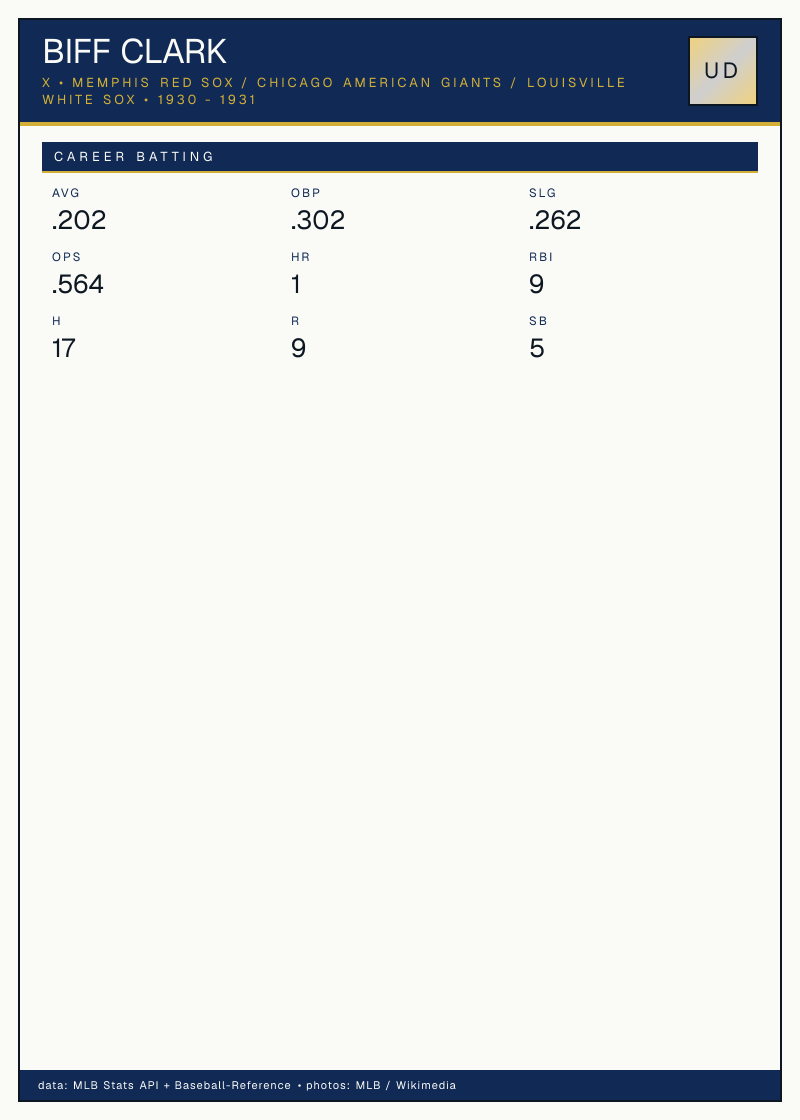 BIFF CLARK

X • MEMPHIS RED SOX / CHICAGO AMERICAN GIANTS / LOUISVILLE WHITE SOX • 1930 - 1931

UD

CAREER BATTING

AVG
.202

OBP
.302

SLG
.262

OPS
.564

HR
1

RBI
9

H
17

R
9

SB
5

data: MLB Stats API + Baseball-Reference • photos: MLB / Wikimedia